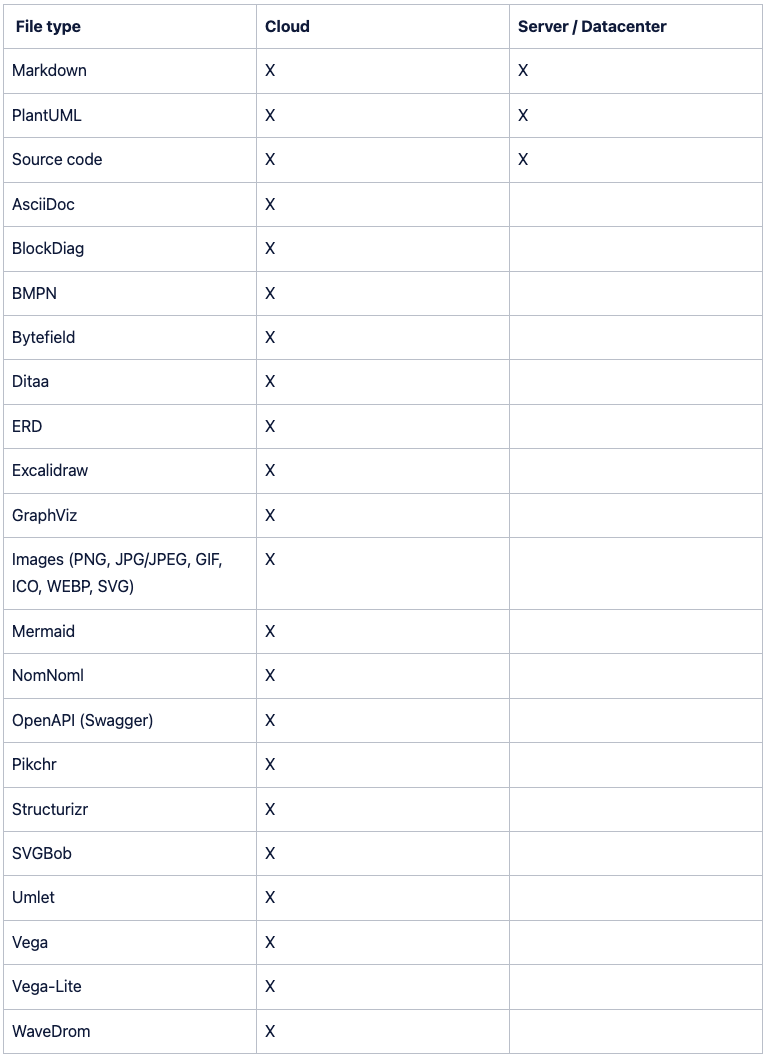 | File type | Cloud | Server / Datacenter |
|---|---|---|
| Markdown | X | X |
| PlantUML | X | X |
| Source code | X | X |
| AsciiDoc | X | |
| BlockDiag | X | |
| BMPN | X | |
| Bytefield | X | |
| Ditaa | X | |
| ERD | X | |
| Excalidraw | X | |
| GraphViz | X | |
| Images (PNG, JPG/JPEG, GIF, ICO, WEBP, SVG) | X | |
| Mermaid | X | |
| NomNoml | X | |
| OpenAPI (Swagger) | X | |
| Pikchr | X | |
| Structurizr | X | |
| SVGBob | X | |
| Umlet | X | |
| Vega | X | |
| Vega-Lite | X | |
| WaveDrom | X | |